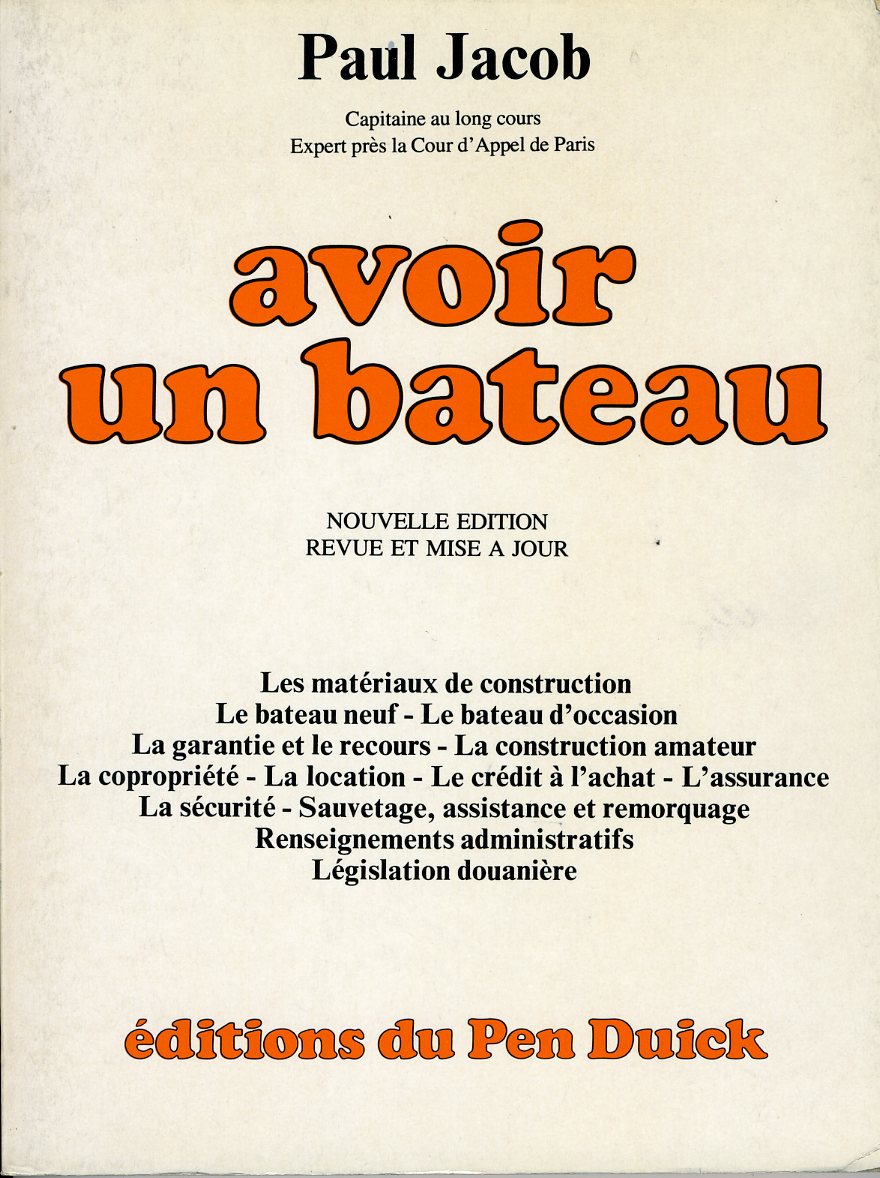 Paul Jacob

Capitaine au long cours
Expert près la Cour d'Appel de Paris

avoir un bateau

NOUVELLE EDITION
REVUE ET MISE A JOUR

Les matériaux de construction
Le bateau neuf - Le bateau d'occasion
La garantie et le recours - La construction amateur
La copropriété - La location - Le crédit à l'achat - L'assurance
La sécurité - Sauvetage, assistance et remorquage
Renseignements administratifs
Législation douanière

éditions du Pen Duick